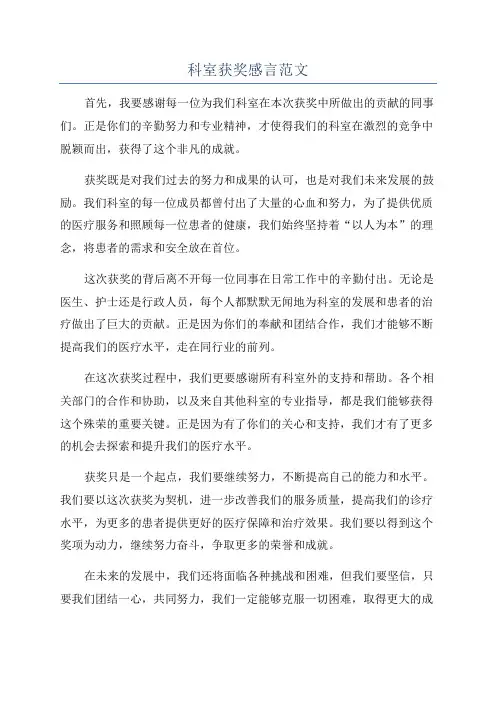 科室获奖感言范文

首先，我要感谢每一位为我们科室在本次获奖中所做出的贡献的同事们。正是你们的辛勤努力和专业精神，才使得我们的科室在激烈的竞争中脱颖而出，获得了这个非凡的成就。

获奖既是对我们过去的努力和成果的认可，也是对我们未来发展的鼓励。我们科室的每一位成员都曾付出了大量的心血和努力，为了提供优质的医疗服务和照顾每一位患者的健康，我们始终坚持着“以人为本”的理念，将患者的需求和安全放在首位。

这次获奖的背后离不开每一位同事在日常工作中的辛勤付出。无论是医生、护士还是行政人员，每个人都默默无闻地为科室的发展和患者的治疗做出了巨大的贡献。正是因为你们的奉献和团结合作，我们才能够不断提高我们的医疗水平，走在同行业的前列。

在这次获奖过程中，我们更要感谢所有科室外的支持和帮助。各个相关部门的合作和协助，以及来自其他科室的专业指导，都是我们能够获得这个殊荣的重要关键。正是因为有了你们的关心和支持，我们才有了更多的机会去探索和提升我们的医疗水平。

获奖只是一个起点，我们要继续努力，不断提高自己的能力和水平。我们要以这次获奖为契机，进一步改善我们的服务质量，提高我们的诊疗水平，为更多的患者提供更好的医疗保障和治疗效果。我们要以得到这个奖项为动力，继续努力奋斗，争取更多的荣誉和成就。

在未来的发展中，我们还将面临各种挑战和困难，但我们要坚信，只要我们团结一心，共同努力，我们一定能够克服一切困难，取得更大的成